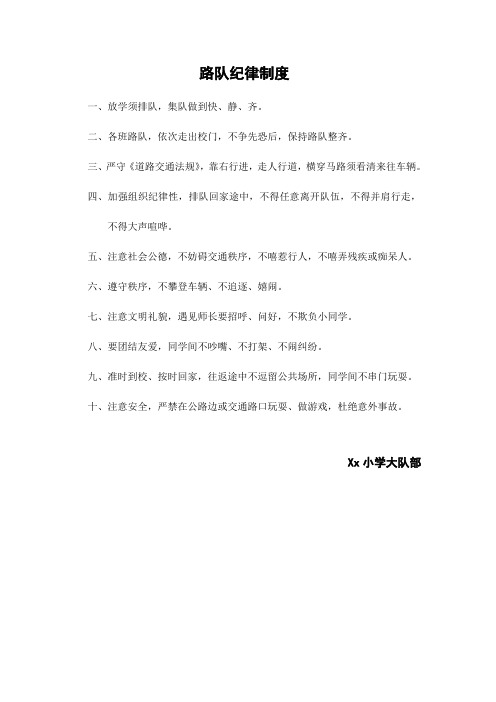 路队纪律制度

一、放学须排队，集队做到快、静、齐。

二、各班路队，依次走出校门，不争先恐后，保持路队整齐。

三、严守《道路交通法规》，靠右行进，走人行道，横穿马路须看清来往车辆。

四、加强组织纪律性，排队回家途中，不得任意离开队伍，不得并肩行走，不得大声喧哗。

五、注意社会公德，不妨碍交通秩序，不嘻惹行人，不嘻弄残疾或痴呆人。

六、遵守秩序，不攀登车辆、不追逐、嬉闹。

七、注意文明礼貌，遇见师长要招呼、问好，不欺负小同学。

八、要团结友爱，同学间不吵嘴、不打架、不闹纠纷。

九、准时到校、按时回家，往返途中不逗留公共场所，同学间不串门玩耍。

十、注意安全，严禁在公路边或交通路口玩耍、做游戏，杜绝意外事故。

Xx 小学大队部